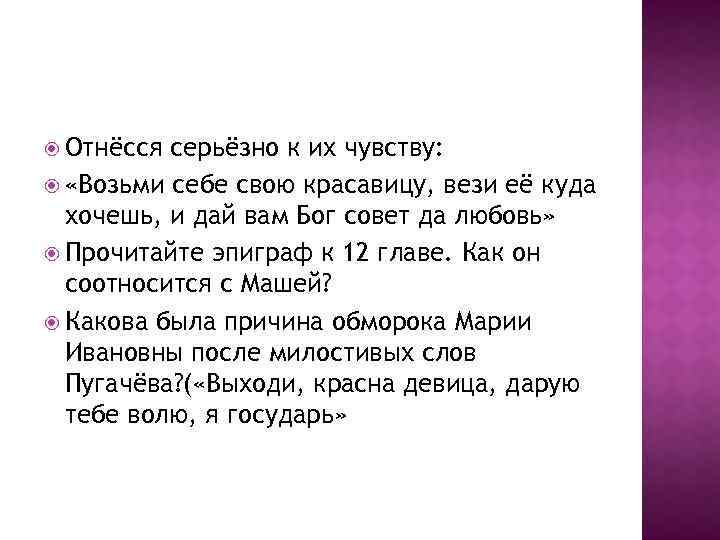 Отнёсся серьёзно к их чувству:

«Возьми себе свою красавицу, вези её куда хочешь, и дай вам Бог совет да любовь»

Прочитайте эпиграф к 12 главе. Как он соотносится с Машей?

Какова была причина обморока Марии Ивановны после милостивых слов Пугачёва?(«Выходи, красна девица, дарую тебе волю, я государь»